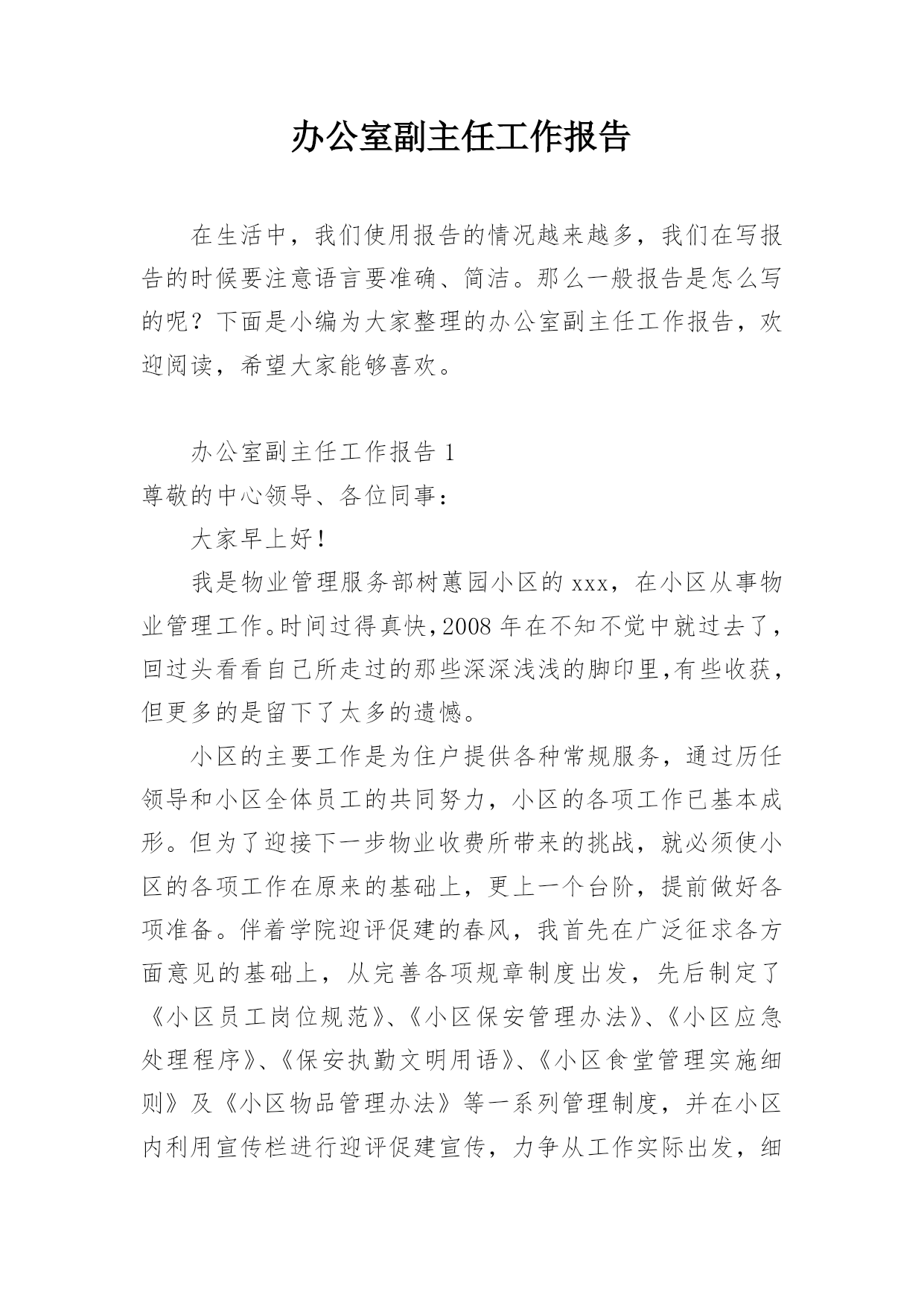 办公室副主任工作报告

在生活中，我们使用报告的情况越来越多，我们在写报告的时候要注意语言要准确、简洁。那么一般报告是怎么写的呢？下面是小编为大家整理的办公室副主任工作报告，欢迎阅读，希望大家能够喜欢。

办公室副主任工作报告 1

尊敬的中心领导、各位同事：

大家早上好！

我是物业管理服务部树蕙园小区的 xxx，在小区从事物业管理工作。时间过得真快，2008 年在不知不觉中就过去了，回过头看看自己所走过的那些深深浅浅的脚印里，有些收获，但更多的是留下了太多的遗憾。

小区的主要工作是为住户提供各种常规服务，通过历任领导和小区全体员工的共同努力，小区的各项工作已基本成形。但为了迎接下一步物业收费所带来的挑战，就必须使小区的各项工作在原来的基础上，更上一个台阶，提前做好各项准备。伴着学院迎评促建的春风，我首先在广泛征求各方面意见的基础上，从完善各项规章制度出发，先后制定了《小区员工岗位规范》、《小区保安管理办法》、《小区应急处理程序》、《保安执勤文明用语》、《小区食堂管理实施细则》及《小区物品管理办法》等一系列管理制度，并在小区内利用宣传栏进行迎评促建宣传，力争从工作实际出发，细